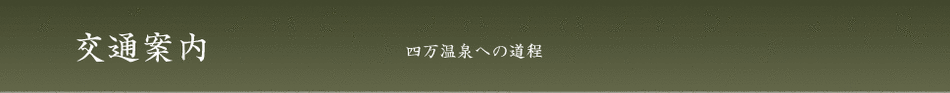 交通案内

四万温泉への道程